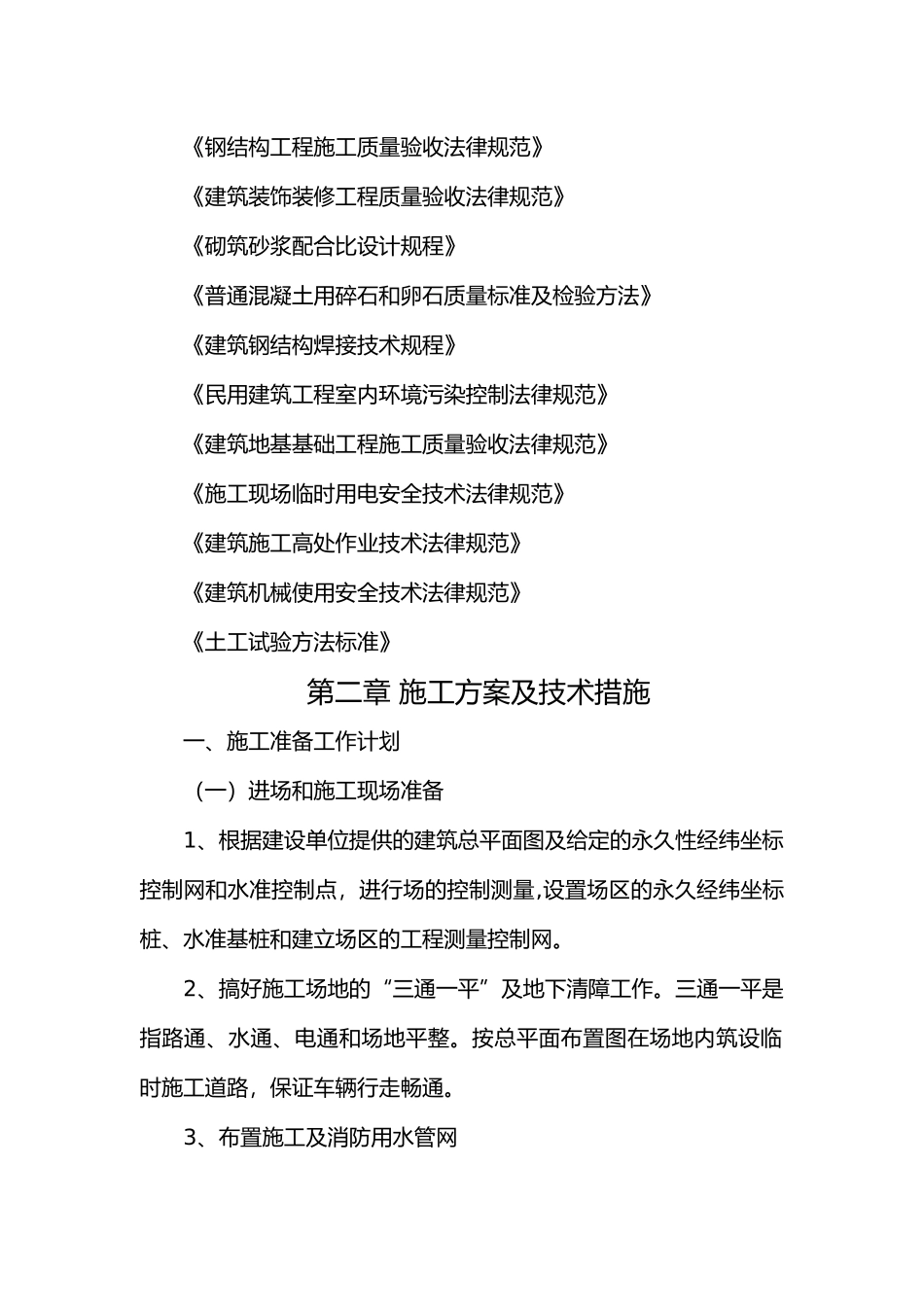 《钢结构工程施工质量验收法律规范》

《建筑装饰装修工程质量验收法律规范》

《砌筑砂浆配合比设计规程》

《普通混凝土用碎石和卵石质量标准及检验方法》

《建筑钢结构焊接技术规程》

《民用建筑工程室内环境污染控制法律规范》

《建筑地基基础工程施工质量验收法律规范》

《施工现场临时用电安全技术法律规范》

《建筑施工高处作业技术法律规范》

《建筑机械使用安全技术法律规范》

《土工试验方法标准》

第二章 施工方案及技术措施

一、施工准备工作计划

（一）进场和施工现场准备

1、根据建设单位提供的建筑总平面图及给定的永久性经纬坐标控制网和水准控制点，进行场的控制测量,设置场区的永久经纬坐标桩、水准基桩和建立场区的工程测量控制网。

2、搞好施工场地的“三通一平”及地下清障工作。三通一平是指路通、水通、电通和场地平整。按总平面布置图在场地内筑设临时施工道路，保证车辆行走畅通。

3、布置施工及消防用水管网